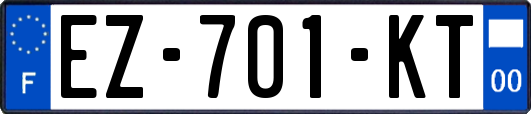 F

EZ-701-KT

00